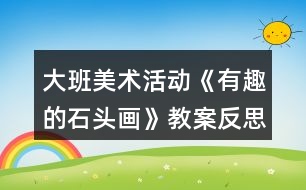 大班美术活动《有趣的石头画》教案反思